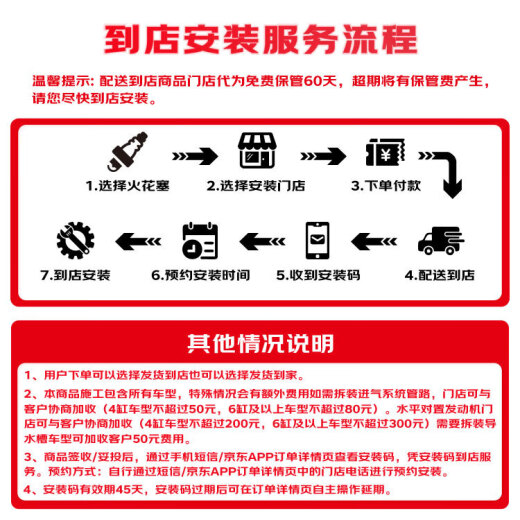 到店安装服务流程

温馨提示：配送到店商品门店代为免费保管60天，超期将有保管费产生，请您尽快到店安装。

1.选择火花塞

2.选择安装门店

3.下单付款

4.配送到店

5.收到安装码

6.预约安装时间

7.到店安装

其他情况说明

1、用户下单可以选择发货到店也可以选择发货到家。

2、本商品施工包含所有车型，特殊情况会有额外费用如需拆装进气系统管路，门店可与客户协商加收（4缸车型不超过50元，6缸及以上车型不超过80元）。水平对置发动机门店可与客户协商加收（4缸车型不超过200元，6缸及以上车型不超过300元）需要拆装导水槽车型可加收客户50元费用。

3、商品签收/妥投后，通过手机短信/京东APP订单详情页查看安装码，凭安装码到店服务。预约方式：自行通过短信/京东APP订单详情页中的门店电话进行预约安装。

4、安装码有效期45天，安装码过期后可在订单详情页自主操作延期。